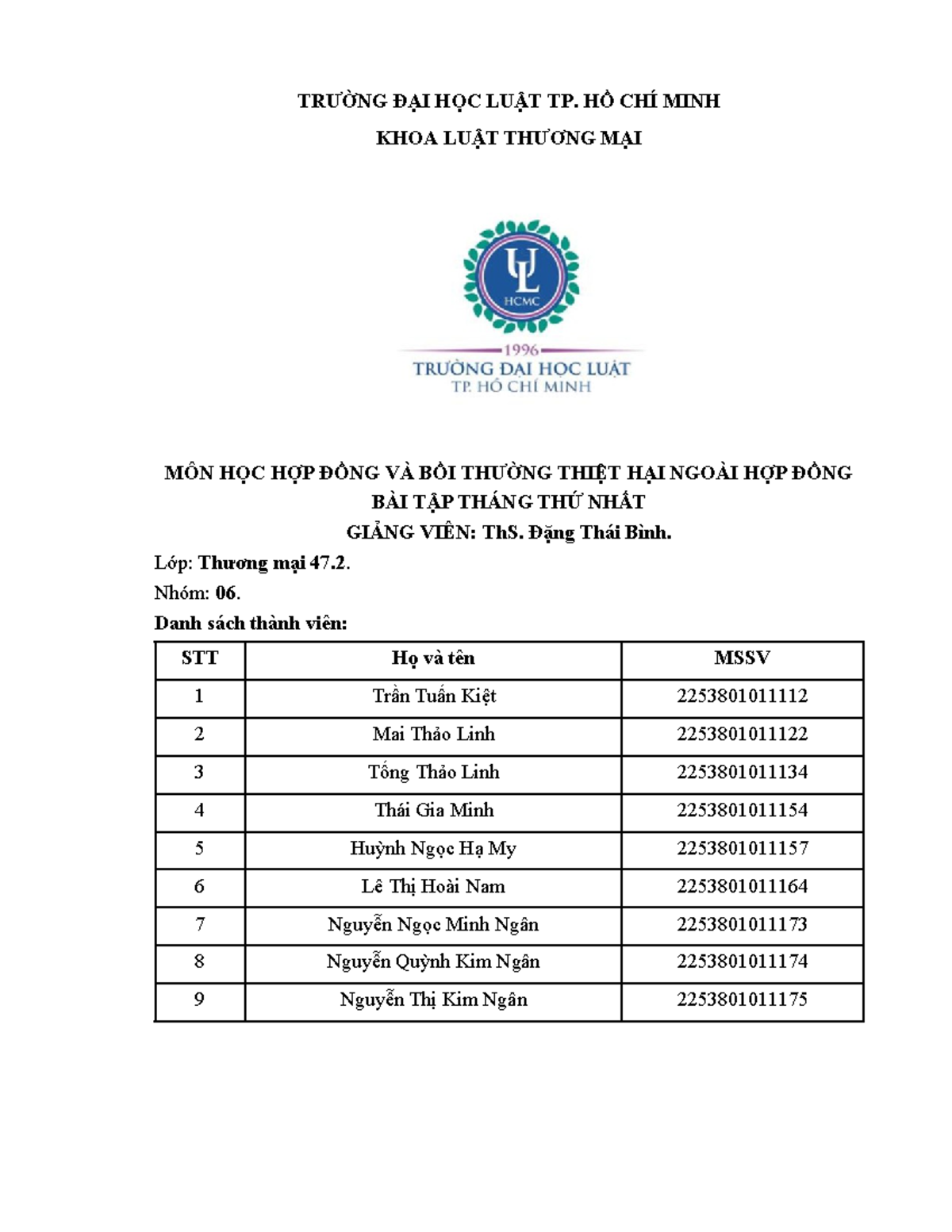 TRƯỜNG ĐẠI HỌC LUẬT TP. HỒ CHÍ MINH
KHOA LUẬT THƯƠNG MẠI

UL
HCMC
1996
TRƯỜNG ĐẠI HỌC LUẬT
TP. HỒ CHÍ MINH

MÔN HỌC HỢP ĐỒNG VÀ BỒI THƯỜNG THIỆT HẠI NGOÀI HỢP ĐỒNG
BÀI TẬP THÁNG THỨ NHẤT
GIẢNG VIÊN: ThS. Đặng Thái Bình.

Lớp: Thương mại 47.2.

Nhóm: 06.

Danh sách thành viên:

| STT | Họ và tên | MSSV |
|---|---|---|
| 1 | Trần Tuấn Kiệt | 2253801011112 |
| 2 | Mai Thảo Linh | 2253801011122 |
| 3 | Tống Thảo Linh | 2253801011134 |
| 4 | Thái Gia Minh | 2253801011154 |
| 5 | Huỳnh Ngọc Hạ My | 2253801011157 |
| 6 | Lê Thị Hoài Nam | 2253801011164 |
| 7 | Nguyễn Ngọc Minh Ngân | 2253801011173 |
| 8 | Nguyễn Quỳnh Kim Ngân | 2253801011174 |
| 9 | Nguyễn Thị Kim Ngân | 2253801011175 |